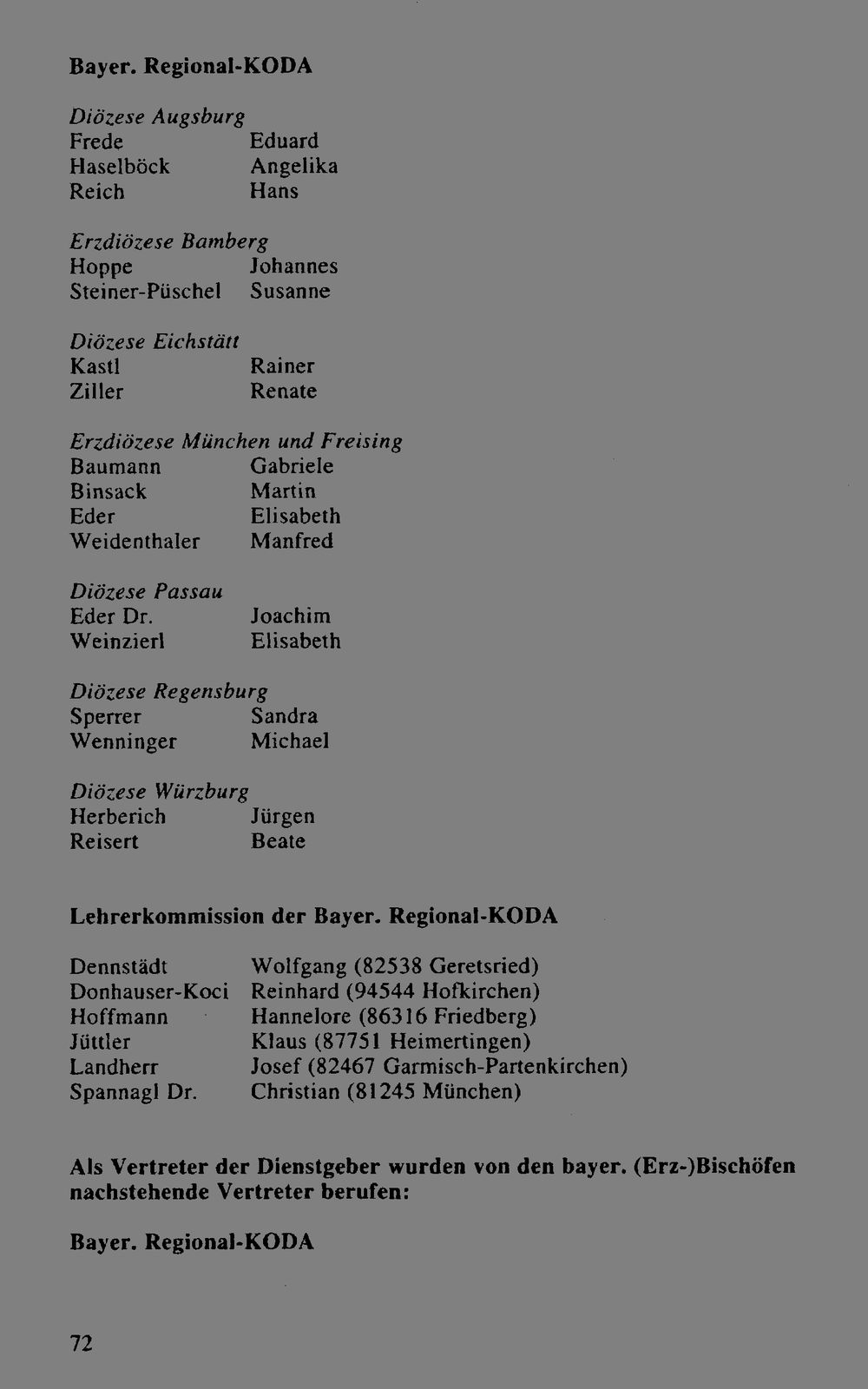 Bayer. Regional-KODA

Diözese Augsburg
Frede Eduard
Haselböck Angelika
Reich Hans

Erzdiözese Bamberg
Hoppe Johannes
Steiner-Püschel Susanne

Diözese Eichstätt
Kastl Rainer
Ziller Renate

Erzdiözese München und Freising
Baumann Gabriele
Binsack Martin
Eder Elisabeth
Weidenthaler Manfred

Diözese Passau
Eder Dr. Joachim
Weinzierl Elisabeth

Diözese Regensburg
Sperrer Sandra
Wenninger Michael

Diözese Würzburg
Herberich Jürgen
Reisert Beate

Lehrerkommission der Bayer. Regional-KODA

Dennstädt Wolfgang (82538 Geretsried)
Donhauser-Koci Reinhard (94544 Hofkirchen)
Hoffmann Hannelore (86316 Friedberg)
Jüttler Klaus (87751 Heimertingen)
Landherr Josef (82467 Garmisch-Partenkirchen)
Spannagl Dr. Christian (81245 München)

Als Vertreter der Dienstgeber wurden von den bayer. (Erz-)Bischöfen nachstehende Vertreter berufen:

Bayer. Regional-KODA

72